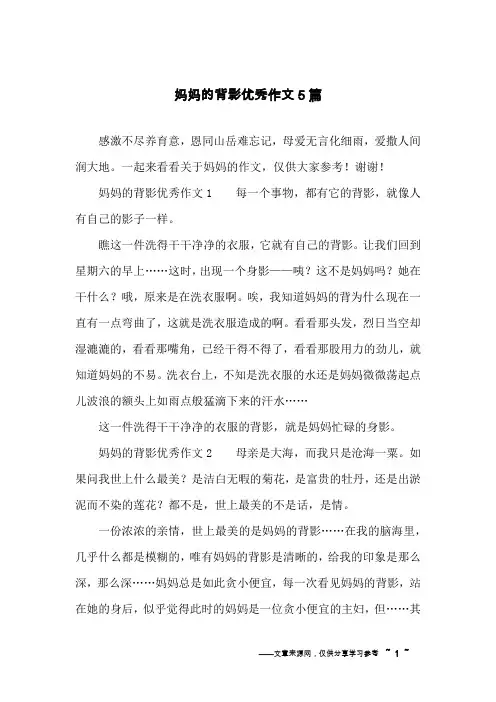 妈妈的背影优秀作文5篇

感激不尽养育意，恩同山岳难忘记，母爱无言化细雨，爱撒人间润大地。一起来看看关于妈妈的作文，仅供大家参考！谢谢！

妈妈的背影优秀作文1　　每一个事物，都有它的背影，就像人有自己的影子一样。

瞧这一件洗得干干净净的衣服，它就有自己的背影。让我们回到星期六的早上……这时，出现一个身影——咦？这不是妈妈吗？她在干什么？哦，原来是在洗衣服啊。唉，我知道妈妈的背为什么现在一直有一点弯曲了，这就是洗衣服造成的啊。看看那头发，烈日当空却湿漉漉的，看看那嘴角，已经干得不得了，看看那股用力的劲儿，就知道妈妈的不易。洗衣台上，不知是洗衣服的水还是妈妈微微荡起点儿波浪的额头上如雨点般猛滴下来的汗水……

这一件洗得干干净净的衣服的背影，就是妈妈忙碌的身影。

妈妈的背影优秀作文2　　母亲是大海，而我只是沧海一粟。如果问我世上什么最美？是洁白无暇的菊花，是富贵的牡丹，还是出淤泥而不染的莲花？都不是，世上最美的不是话，是情。

一份浓浓的亲情，世上最美的是妈妈的背影……在我的脑海里，几乎什么都是模糊的，唯有妈妈的背影是清晰的，给我的印象是那么深，那么深……妈妈总是如此贪小便宜，每一次看见妈妈的背影，站在她的身后，似乎觉得此时的妈妈是一位贪小便宜的主妇，但……其

——文章来源网，仅供分享学习参考 ~ 1 ~